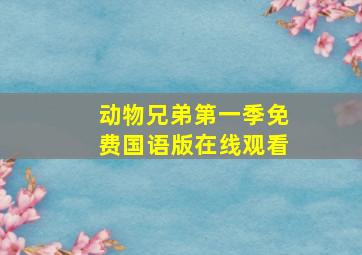 动物兄弟第一季免费国语版在线观看